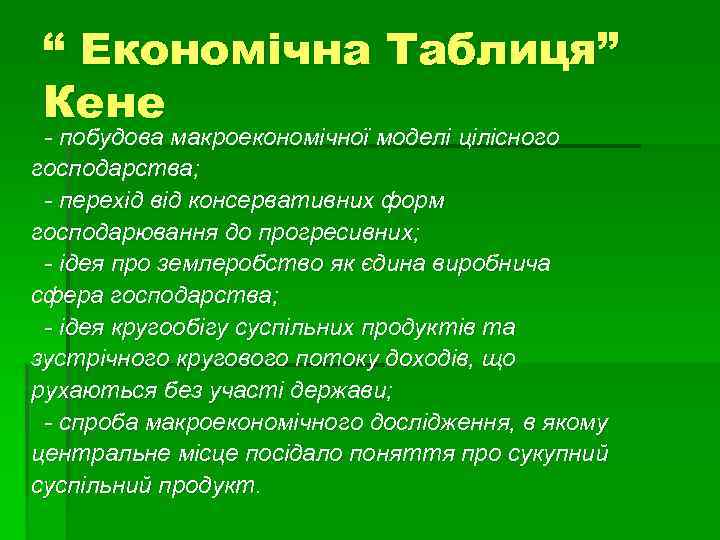 “ Економічна Таблиця” Кене

- побудова макроекономічної моделі цілісного господарства;

- перехід від консервативних форм господарювання до прогресивних;

- ідея про землеробство як єдина виробнича сфера господарства;

- ідея кругообігу суспільних продуктів та зустрічного кругового потоку доходів, що рухаються без участі держави;

- спроба макроекономічного дослідження, в якому центральне місце посідало поняття про сукупний суспільний продукт.